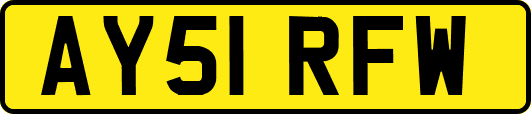 AY51 RFW